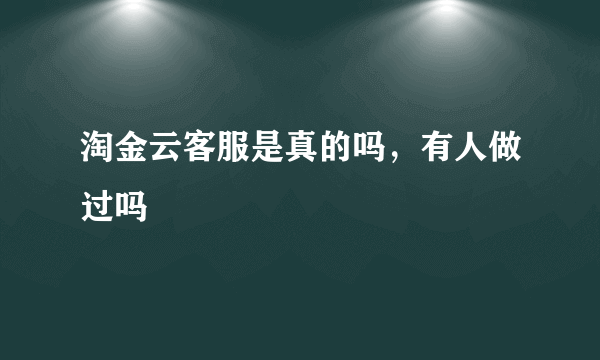 淘金云客服是真的吗，有人做过吗